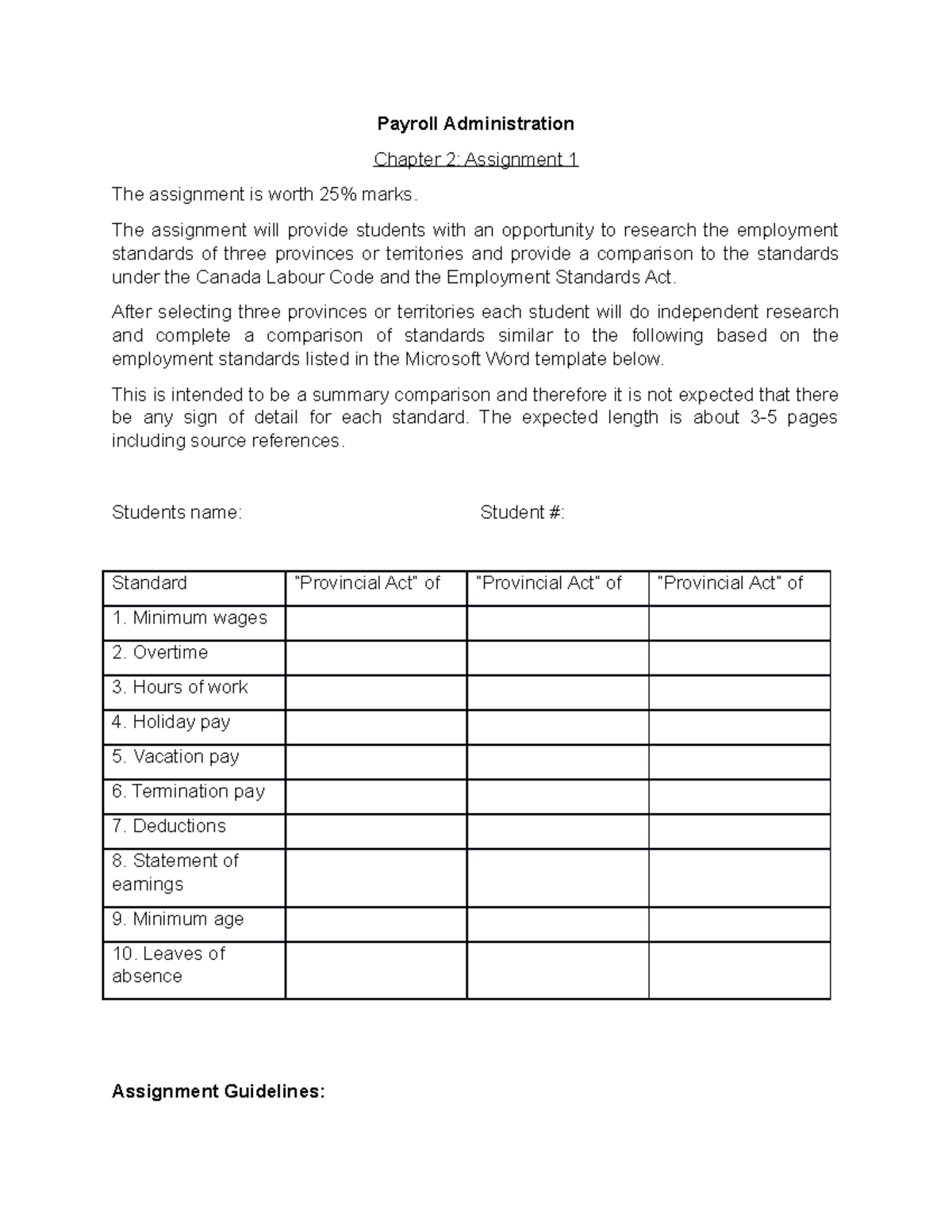 Payroll Administration

Chapter 2: Assignment 1

The assignment is worth 25% marks.

The assignment will provide students with an opportunity to research the employment standards of three provinces or territories and provide a comparison to the standards under the Canada Labour Code and the Employment Standards Act.

After selecting three provinces or territories each student will do independent research and complete a comparison of standards similar to the following based on the employment standards listed in the Microsoft Word template below.

This is intended to be a summary comparison and therefore it is not expected that there be any sign of detail for each standard. The expected length is about 3-5 pages including source references.

Students name: Student #:

| Standard | "Provincial Act" of | "Provincial Act" of | "Provincial Act" of |
|---|---|---|---|
| 1. Minimum wages | | | |
| 2. Overtime | | | |
| 3. Hours of work | | | |
| 4. Holiday pay | | | |
| 5. Vacation pay | | | |
| 6. Termination pay | | | |
| 7. Deductions | | | |
| 8. Statement of earnings | | | |
| 9. Minimum age | | | |
| 10. Leaves of absence | | | |

Assignment Guidelines: